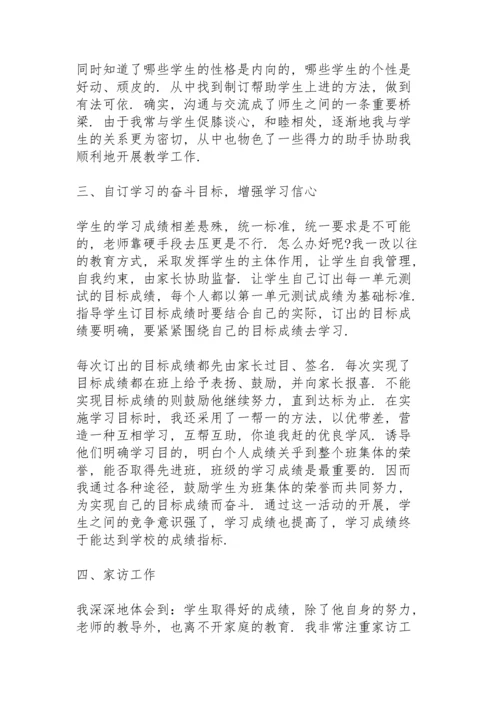 同时知道了哪些学生的性格是内向的，哪些学生的个性是好动、顽皮的．从中找到制订帮助学生上进的方法，做到有法可依．确实，沟通与交流成了师生之间的一条重要桥梁．由于我常与学生促膝谈心，和睦相处，逐渐地我与学生的关系更为密切，从中也物色了一些得力的助手协助我顺利地开展教学工作．

三、自订学习的奋斗目标，增强学习信心

学生的学习成绩相差悬殊，统一标准，统一要求是不可能的，老师靠硬手段去压更是不行．怎么办好呢?我一改以往的教育方式，采取发挥学生的主体作用，让学生自我管理，自我约束，由家长协助监督．让学生自己订出每一单元测试的目标成绩，每个人都以第一单元测试成绩为基础标准．指导学生订目标成绩时要结合自己的实际，订出的目标成绩要明确，要紧紧围绕自己的目标成绩去学习．

每次订出的目标成绩都先由家长过目、签名．每次实现了目标成绩都在班上给予表扬、鼓励，并向家长报喜．不能实现目标成绩的则鼓励他继续努力，直到达标为止．在实施学习目标时，我还采用了一帮一的方法，以优带差，营造一种互相学习，互帮互助，你追我赶的优良学风．诱导他们明确学习目的，明白个人成绩关乎到整个班集体的荣誉，能否取得先进班，班级的学习成绩是最重要的．因而我通过各种途径，鼓励学生为班集体的荣誉而共同努力，为实现自己的目标成绩而奋斗．通过这一活动的开展，学生之间的竞争意识强了，学习成绩也提高了，学习成绩终于能达到学校的成绩指标．

四、家访工作

我深深地体会到：学生取得好的成绩，除了他自身的努力，老师的教导外，也离不开家庭的教育．我非常注重家访工